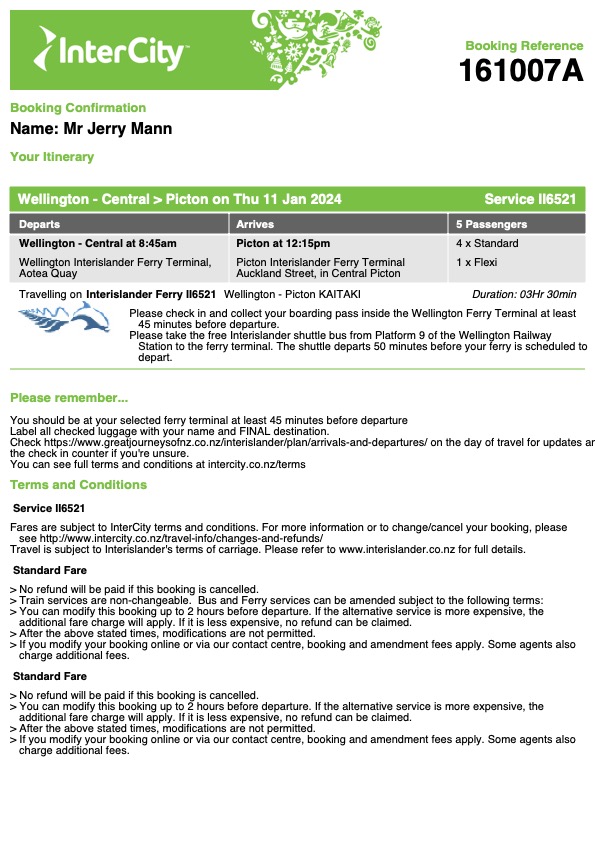 InterCity

Booking Reference
161007A

Booking Confirmation
Name: Mr Jerry Mann
Your Itinerary

Wellington - Central > Picton on Thu 11 Jan 2024 Service II6521

| Departs | Arrives | 5 Passengers |
|---|---|---|
| Wellington - Central at 8:45am | Picton at 12:15pm | 4 x Standard |
| Wellington Interislander Ferry Terminal, Aotea Quay | Picton Interislander Ferry Terminal Auckland Street, in Central Picton | 1 x Flexi |

Travelling on Interislander Ferry II6521 Wellington - Picton KAITAKI Duration: 03Hr 30min

Please check in and collect your boarding pass inside the Wellington Ferry Terminal at least 45 minutes before departure.
Please take the free Interislander shuttle bus from Platform 9 of the Wellington Railway Station to the ferry terminal. The shuttle departs 50 minutes before your ferry is scheduled to depart.

Please remember...

You should be at your selected ferry terminal at least 45 minutes before departure
Label all checked luggage with your name and FINAL destination.
Check https://www.greatjourneysofnz.co.nz/interislander/plan/arrivals-and-departures/ on the day of travel for updates ar the check in counter if you're unsure.
You can see full terms and conditions at intercity.co.nz/terms

Terms and Conditions

Service II6521

Fares are subject to InterCity terms and conditions. For more information or to change/cancel your booking, please see http://www.intercity.co.nz/travel-info/changes-and-refunds/
Travel is subject to Interislander's terms of carriage. Please refer to www.interislander.co.nz for full details.

Standard Fare

> No refund will be paid if this booking is cancelled.
> Train services are non-changeable. Bus and Ferry services can be amended subject to the following terms:
> You can modify this booking up to 2 hours before departure. If the alternative service is more expensive, the additional fare charge will apply. If it is less expensive, no refund can be claimed.
> After the above stated times, modifications are not permitted.
> If you modify your booking online or via our contact centre, booking and amendment fees apply. Some agents also charge additional fees.

Standard Fare

> No refund will be paid if this booking is cancelled.
> You can modify this booking up to 2 hours before departure. If the alternative service is more expensive, the additional fare charge will apply. If it is less expensive, no refund can be claimed.
> After the above stated times, modifications are not permitted.
> If you modify your booking online or via our contact centre, booking and amendment fees apply. Some agents also charge additional fees.